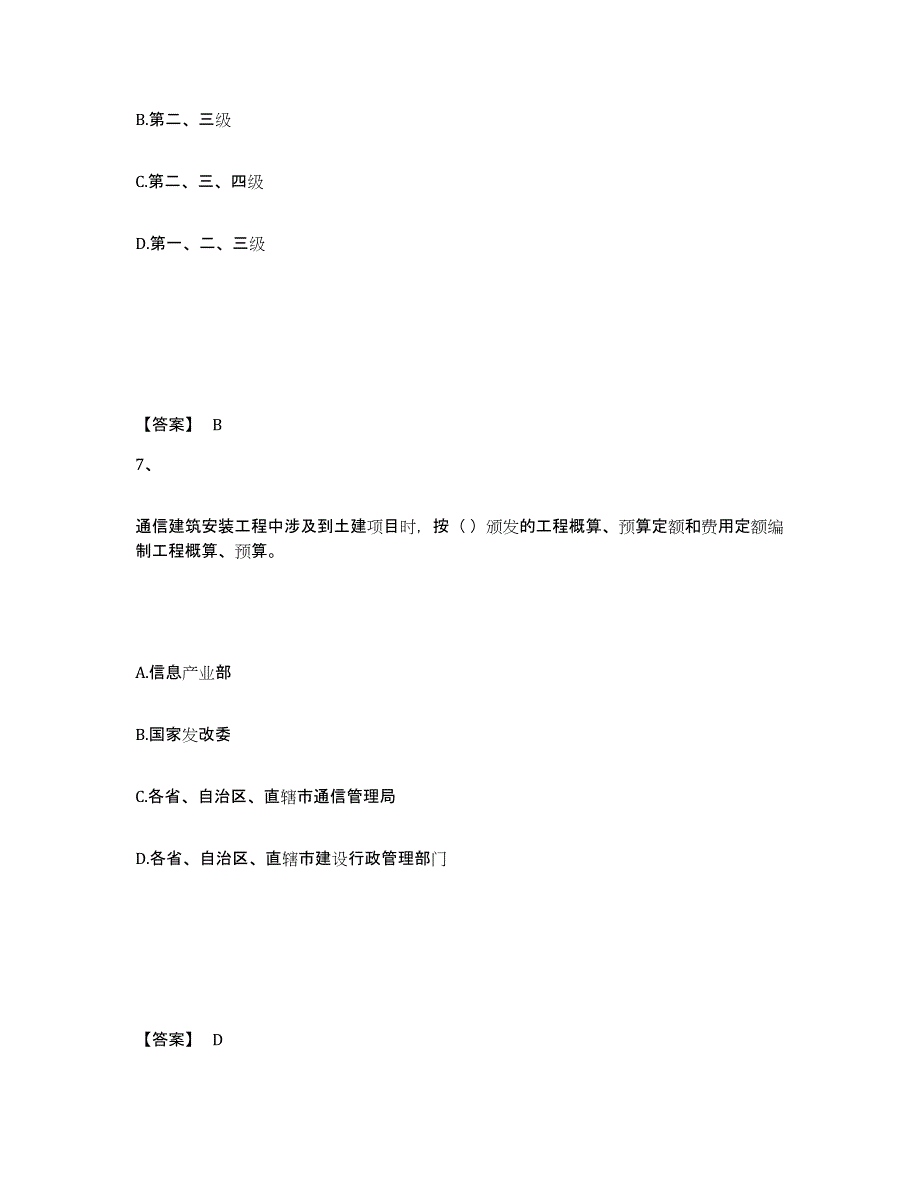 B.第二、三级

C.第二、三、四级

D.第一、二、三级

【答案】 B

7、

通信建筑安装工程中涉及到土建项目时，按（ ）颁发的工程概算、预算定额和费用定额编制工程概算、预算。

A.信息产业部

B.国家发改委

C.各省、自治区、直辖市通信管理局

D.各省、自治区、直辖市建设行政管理部门

【答案】 D